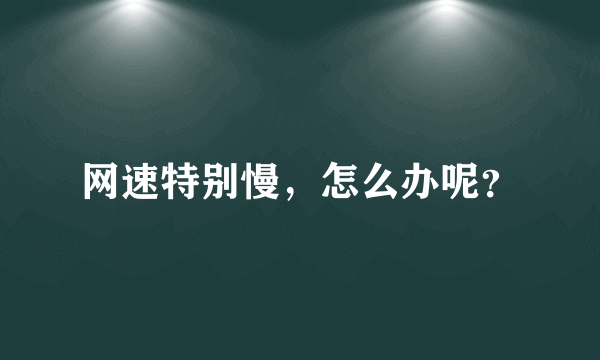 网速特别慢，怎么办呢?